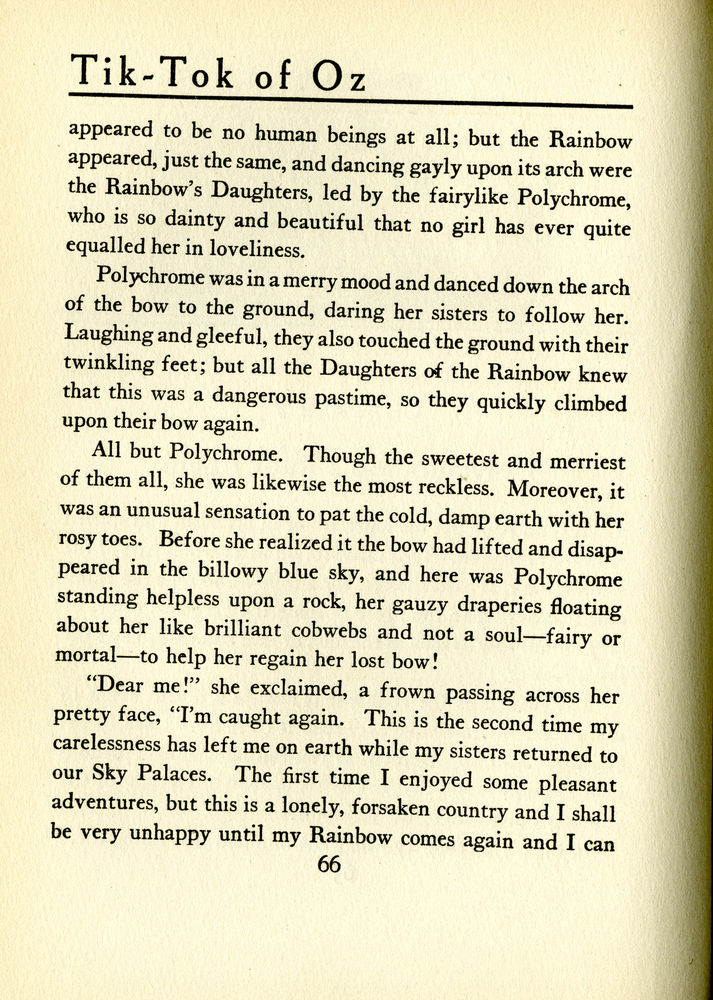 Tik-Tok of Oz

appeared to be no human beings at all; but the Rainbow appeared, just the same, and dancing gayly upon its arch were the Rainbow's Daughters, led by the fairylike Polychrome, who is so dainty and beautiful that no girl has ever quite equalled her in loveliness.

Polychrome was in a merry mood and danced down the arch of the bow to the ground, daring her sisters to follow her. Laughing and gleeful, they also touched the ground with their twinkling feet; but all the Daughters of the Rainbow knew that this was a dangerous pastime, so they quickly climbed upon their bow again.

All but Polychrome. Though the sweetest and merriest of them all, she was likewise the most reckless. Moreover, it was an unusual sensation to pat the cold, damp earth with her rosy toes. Before she realized it the bow had lifted and disappeared in the billowy blue sky, and here was Polychrome standing helpless upon a rock, her gauzy draperies floating about her like brilliant cobwebs and not a soul—fairy or mortal—to help her regain her lost bow!

"Dear me!" she exclaimed, a frown passing across her pretty face, "I'm caught again. This is the second time my carelessness has left me on earth while my sisters returned to our Sky Palaces. The first time I enjoyed some pleasant adventures, but this is a lonely, forsaken country and I shall be very unhappy until my Rainbow comes again and I can

66